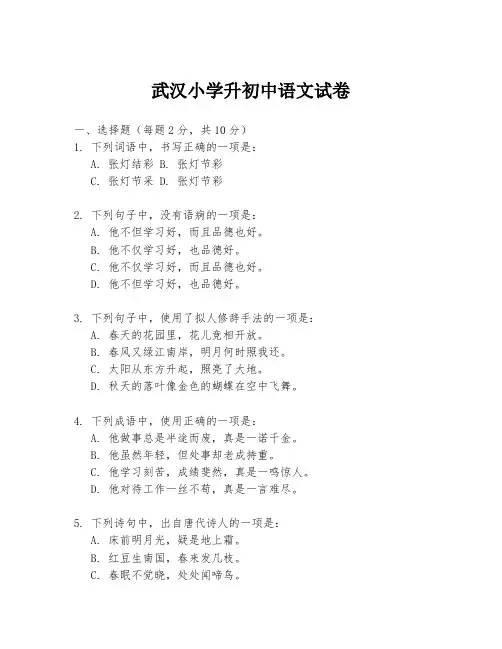 武汉小学升初中语文试卷

一、选择题（每题 2 分，共 10 分）

1. 下列词语中，书写正确的一项是：
A. 张灯结彩 B. 张灯节彩
C. 张灯节采 D. 张灯节彩

2. 下列句子中，没有语病的一项是：
A. 他不但学习好，而且品德也好。
B. 他不仅学习好，也品德好。
C. 他不仅学习好，而且品德也好。
D. 他不但学习好，也品德好。

3. 下列句子中，使用了拟人修辞手法的一项是：
A. 春天的花园里，花儿竞相开放。
B. 春风又绿江南岸，明月何时照我还。
C. 太阳从东方升起，照亮了大地。
D. 秋天的落叶像金色的蝴蝶在空中飞舞。

4. 下列成语中，使用正确的一项是：
A. 他做事总是半途而废，真是一诺千金。
B. 他虽然年轻，但处事却老成持重。
C. 他学习刻苦，成绩斐然，真是一鸣惊人。
D. 他对待工作一丝不苟，真是一言难尽。

5. 下列诗句中，出自唐代诗人的一项是：
A. 床前明月光，疑是地上霜。
B. 红豆生南国，春来发几枝。
C. 春眠不觉晓，处处闻啼鸟。